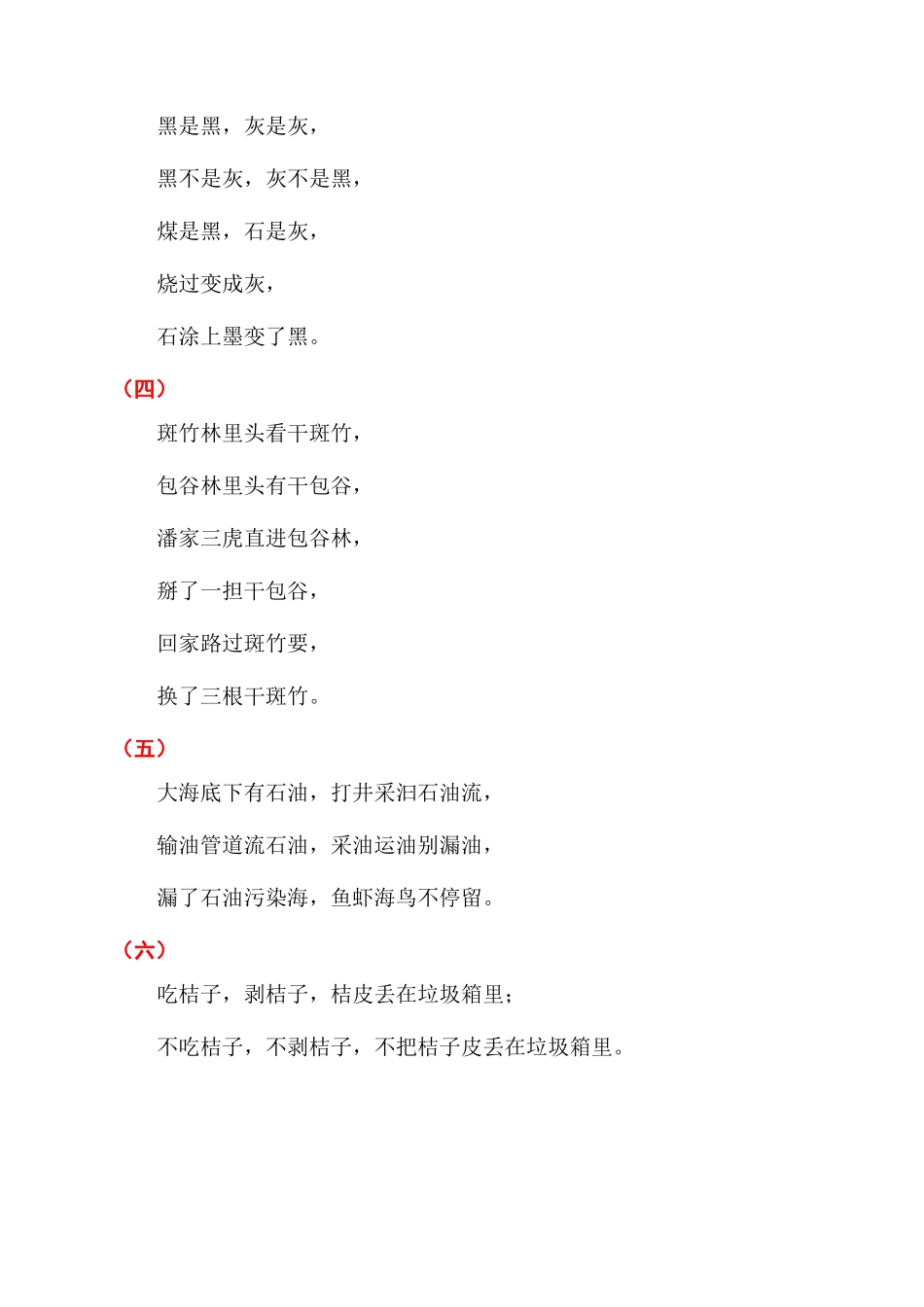 黑是黑，灰是灰，

黑不是灰，灰不是黑，

煤是黑，石是灰，

烧过变成灰，

石涂上墨变了黑。

（四）

斑竹林里头看干斑竹，

包谷林里头有干包谷，

潘家三虎直进包谷林，

掰了一担干包谷，

回家路过斑竹要，

换了三根干斑竹。

（五）

大海底下有石油，打井采汩石油流，

输油管道流石油，采油运油别漏油，

漏了石油污染海，鱼虾海鸟不停留。

（六）

吃桔子，剥桔子，桔皮丢在垃圾箱里；

不吃桔子，不剥桔子，不把桔子皮丢在垃圾箱里。